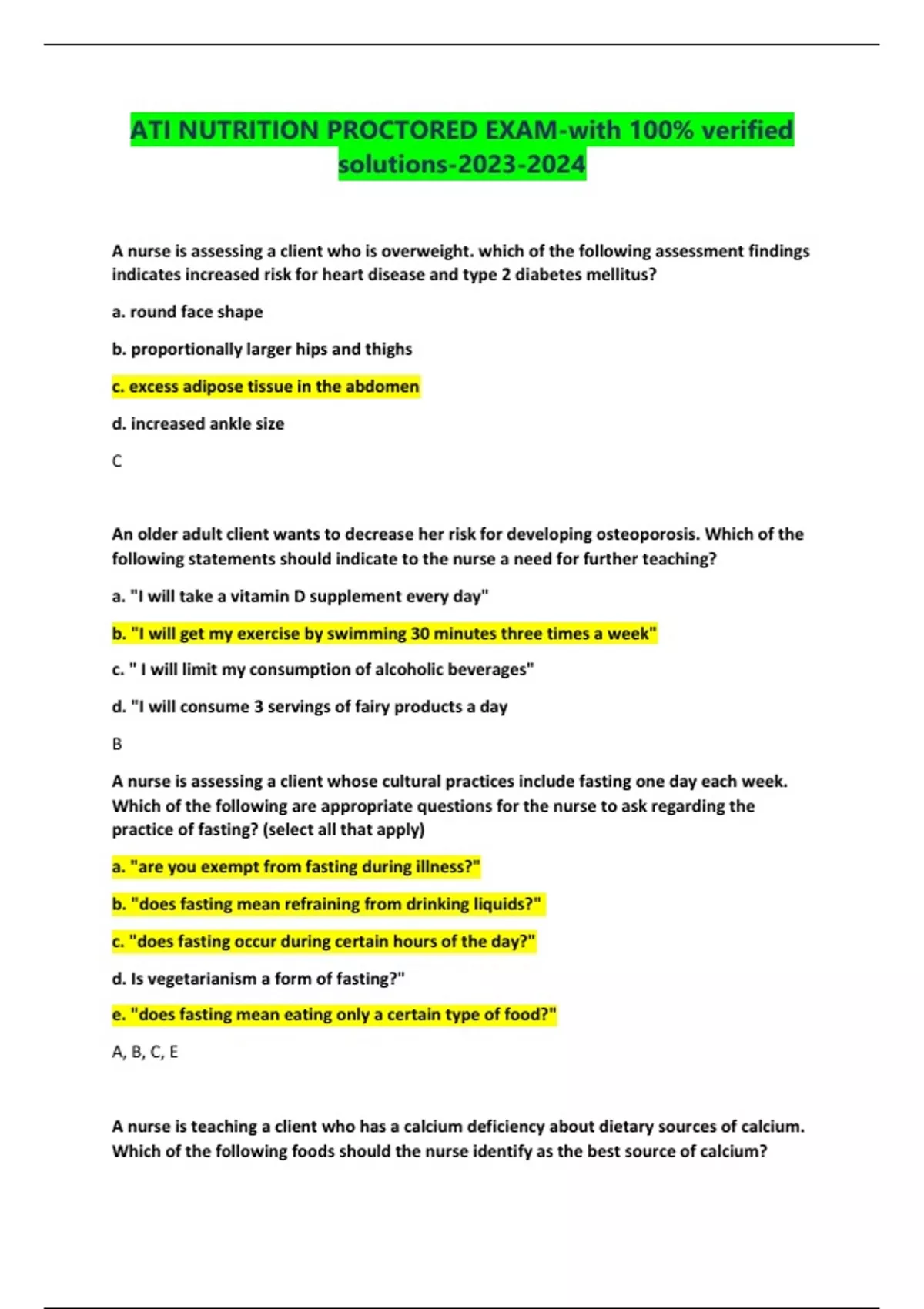 ATI NUTRITION PROCTORED EXAM-with 100% verified solutions-2023-2024

A nurse is assessing a client who is overweight. which of the following assessment findings indicates increased risk for heart disease and type 2 diabetes mellitus?

a. round face shape

b. proportionally larger hips and thighs

c. excess adipose tissue in the abdomen

d. increased ankle size

C

An older adult client wants to decrease her risk for developing osteoporosis. Which of the following statements should indicate to the nurse a need for further teaching?

a. "I will take a vitamin D supplement every day"

b. "I will get my exercise by swimming 30 minutes three times a week"

c. " I will limit my consumption of alcoholic beverages"

d. "I will consume 3 servings of fairy products a day

B

A nurse is assessing a client whose cultural practices include fasting one day each week. Which of the following are appropriate questions for the nurse to ask regarding the practice of fasting? (select all that apply)

a. "are you exempt from fasting during illness?"

b. "does fasting mean refraining from drinking liquids?"

c. "does fasting occur during certain hours of the day?"

d. Is vegetarianism a form of fasting?"

e. "does fasting mean eating only a certain type of food?"

A, B, C, E

A nurse is teaching a client who has a calcium deficiency about dietary sources of calcium. Which of the following foods should the nurse identify as the best source of calcium?